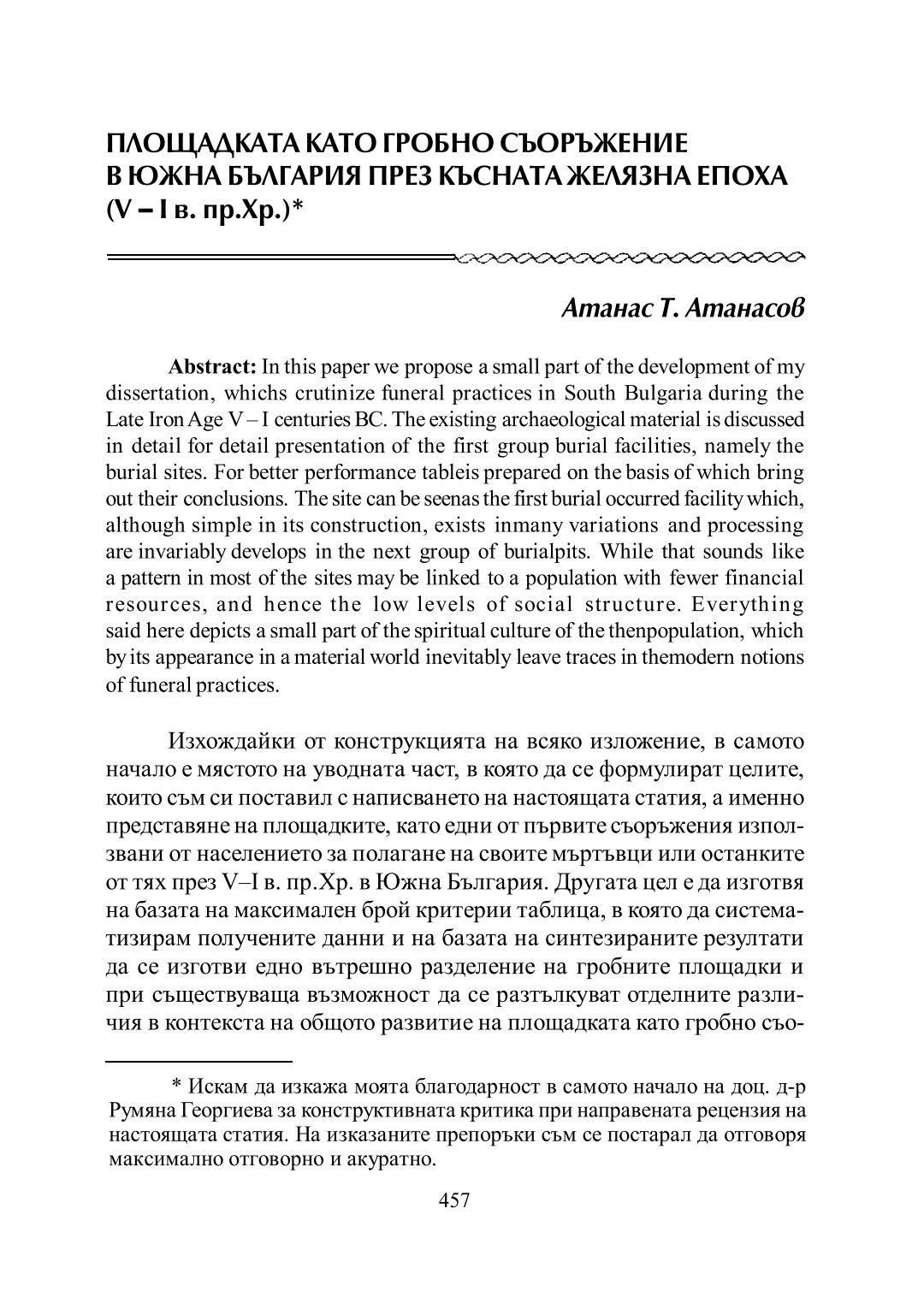 ПЛОЩАДКАТА КАТО ГРОБНО СЪОРЪЖЕНИЕ В ЮЖНА БЪЛГАРИЯ ПРЕЗ КЪСНАТА ЖЕЛЯЗНА ЕПОХА (V – I в. пр.Хр.)*

Атанас Т. Атанасов

Abstract: In this paper we propose a small part of the development of my dissertation, whichs crutinize funeral practices in South Bulgaria during the Late Iron Age V – I centuries BC. The existing archaeological material is discussed in detail for detail presentation of the first group burial facilities, namely the burial sites. For better performance tableis prepared on the basis of which bring out their conclusions. The site can be seenas the first burial occurred facility which, although simple in its construction, exists inmany variations and processing are invariably develops in the next group of burialpits. While that sounds like a pattern in most of the sites may be linked to a population with fewer financial resources, and hence the low levels of social structure. Everything said here depicts a small part of the spiritual culture of the thenpopulation, which by its appearance in a material world inevitably leave traces in themodern notions of funeral practices.

Изхождайки от конструкцията на всяко изложение, в самото начало е мястото на уводната част, в която да се формулират целите, които съм си поставил с написването на настоящата статия, а именно представяне на площадките, като едни от първите съоръжения използвани от населението за полагане на своите мъртъвци или останките от тях през V–I в. пр.Хр. в Южна България. Другата цел е да изготвя на базата на максимален брой критерии таблица, в която да систематизирам получените данни и на базата на синтезираните резултати да се изготви едно вътрешно разделение на гробните площадки и при съществуваща възможност да се разтълкуват отделните различия в контекста на общото развитие на площадката като гробно съо-

* Искам да изкажа моята благодарност в самото начало на доц. д-р Румяна Георгиева за конструктивната критика при направената рецензия на настоящата статия. На изказаните препоръки съм се постарал да отговоря максимално отговорно и акуратно.

457